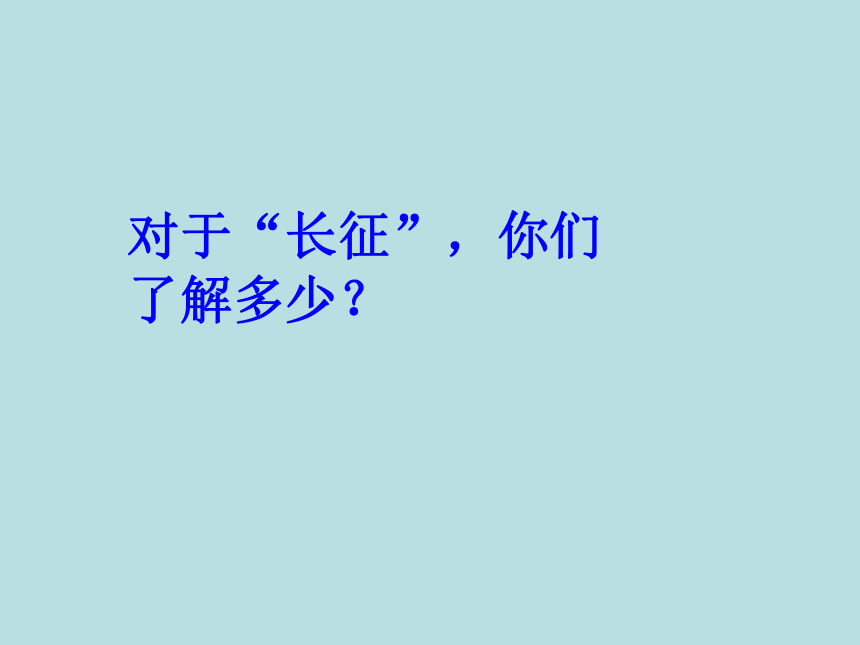 对于“长征”，你们了解多少？